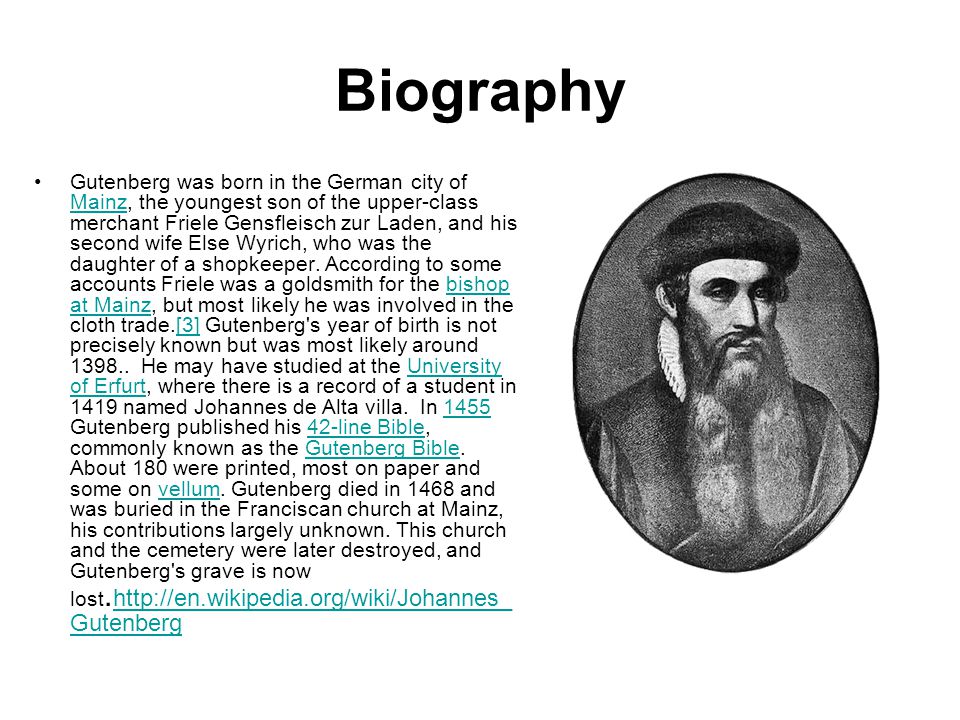 Biography

• Gutenberg was born in the German city of Mainz, the youngest son of the upper-class merchant Friele Gensfleisch zur Laden, and his second wife Else Wyrich, who was the daughter of a shopkeeper. According to some accounts Friele was a goldsmith for the bishop at Mainz, but most likely he was involved in the cloth trade.[3] Gutenberg's year of birth is not precisely known but was most likely around 1398.. He may have studied at the University of Erfurt, where there is a record of a student in 1419 named Johannes de Alta villa. In 1455 Gutenberg published his 42-line Bible, commonly known as the Gutenberg Bible. About 180 were printed, most on paper and some on vellum. Gutenberg died in 1468 and was buried in the Franciscan church at Mainz, his contributions largely unknown. This church and the cemetery were later destroyed, and Gutenberg's grave is now lost.http://en.wikipedia.org/wiki/Johannes_Gutenberg